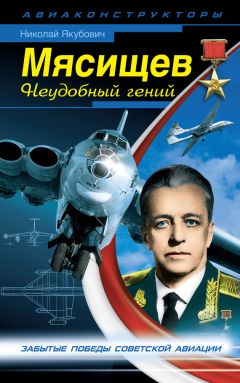 АВИАКОНСТРУКТОРЫ

Николай Якубович

Мясищев

Неудобный гений

ЗАБЫТЫЕ ПОБЕДЫ СОВЕТСКОЙ АВИАЦИИ